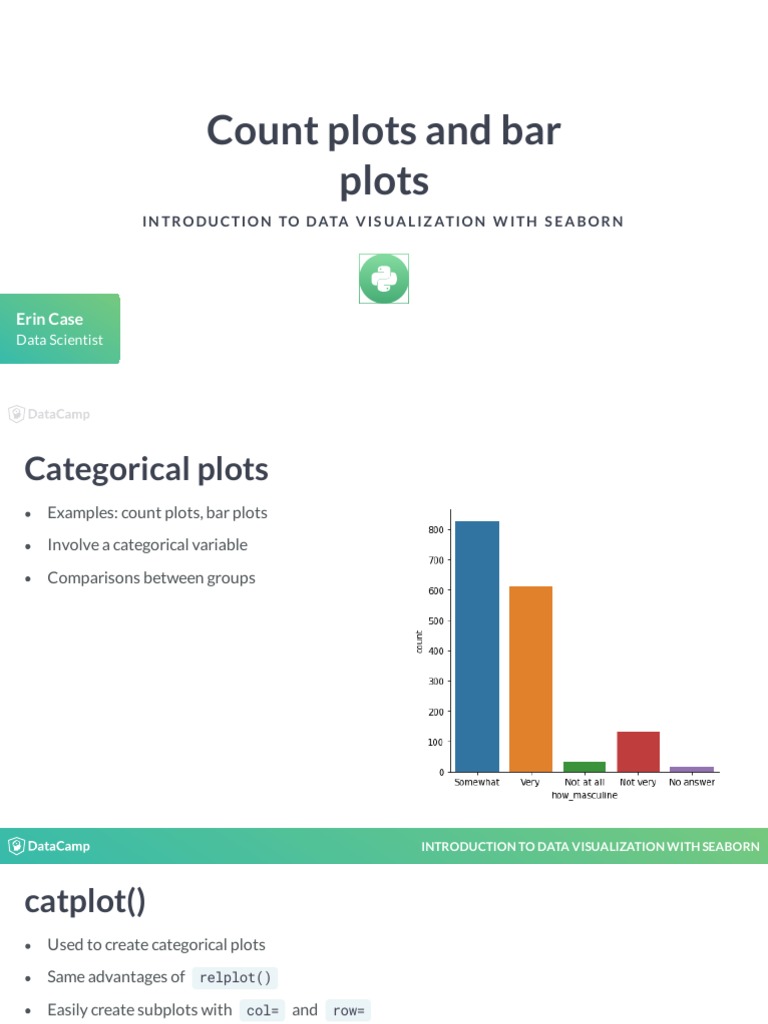 Count plots and bar plots

INTRODUCTION TO DATA VISUALIZATION WITH SEABORN

Erin Case
Data Scientist

DataCamp

Categorical plots

- Examples: count plots, bar plots
- Involve a categorical variable
- Comparisons between groups

800
700
600
500
400
300
200
100
0
count
Somewhat Very Not at all Not very No answer
how_masculine

DataCamp INTRODUCTION TO DATA VISUALIZATION WITH SEABORN

catplot()

- Used to create categorical plots
- Same advantages of relplot()
- Easily create subplots with col= and row=